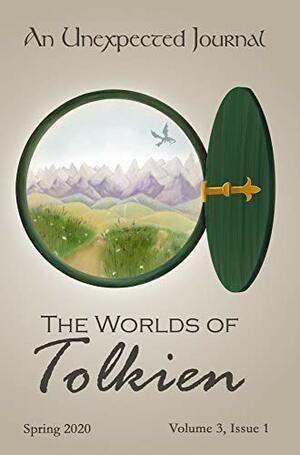 An Unexpected Journal

The Worlds of
Tolkien

Spring 2020

Volume 3, Issue 1